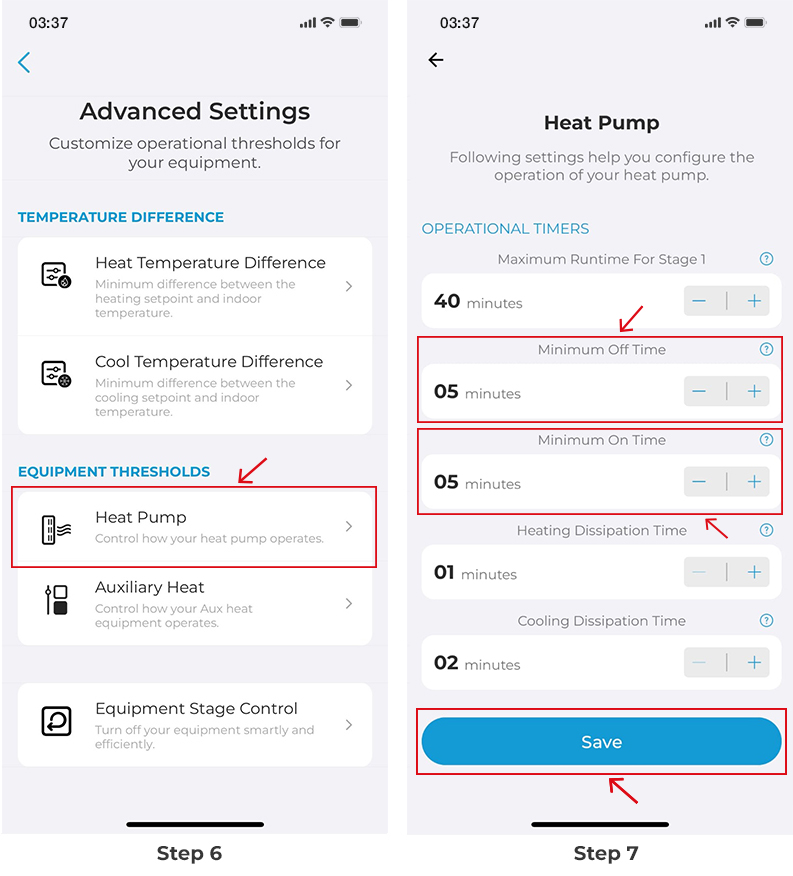 03:37

Advanced Settings

Customize operational thresholds for your equipment.

TEMPERATURE DIFFERENCE

Heat Temperature Difference
Minimum difference between the heating setpoint and indoor temperature.

Cool Temperature Difference
Minimum difference between the cooling setpoint and indoor temperature.

EQUIPMENT THRESHOLDS

Heat Pump
Control how your heat pump operates.

Auxiliary Heat
Control how your Aux heat equipment operates.

Equipment Stage Control
Turn off your equipment smartly and efficiently.

Step 6

03:37

Heat Pump

Following settings help you configure the operation of your heat pump.

OPERATIONAL TIMERS

Maximum Runtime For Stage 1
40 minutes

Minimum Off Time
05 minutes

Minimum On Time
05 minutes

Heating Dissipation Time
01 minutes

Cooling Dissipation Time
02 minutes

Save

Step 7